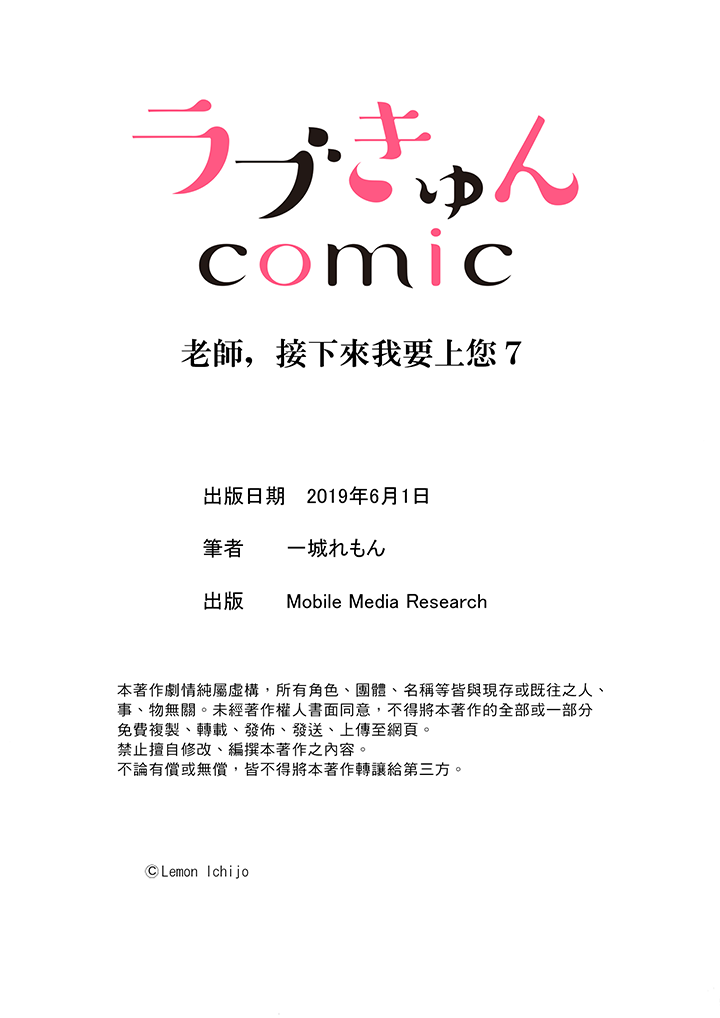 ラブきゅん
comic

老師，接下來我要上您 7

出版日期　2019年6月1日

筆者　一城れもん

出版　Mobile Media Research

本著作劇情純屬虛構，所有角色、團體、名稱等皆與現存或既往之人、事、物無關。未經著作權人書面同意，不得將本著作的全部或一部分免費複製、轉載、發佈、發送、上傳至網頁。
禁止擅自修改、編撰本著作之內容。
不論有償或無償，皆不得將本著作轉讓給第三方。

©Lemon Ichijo